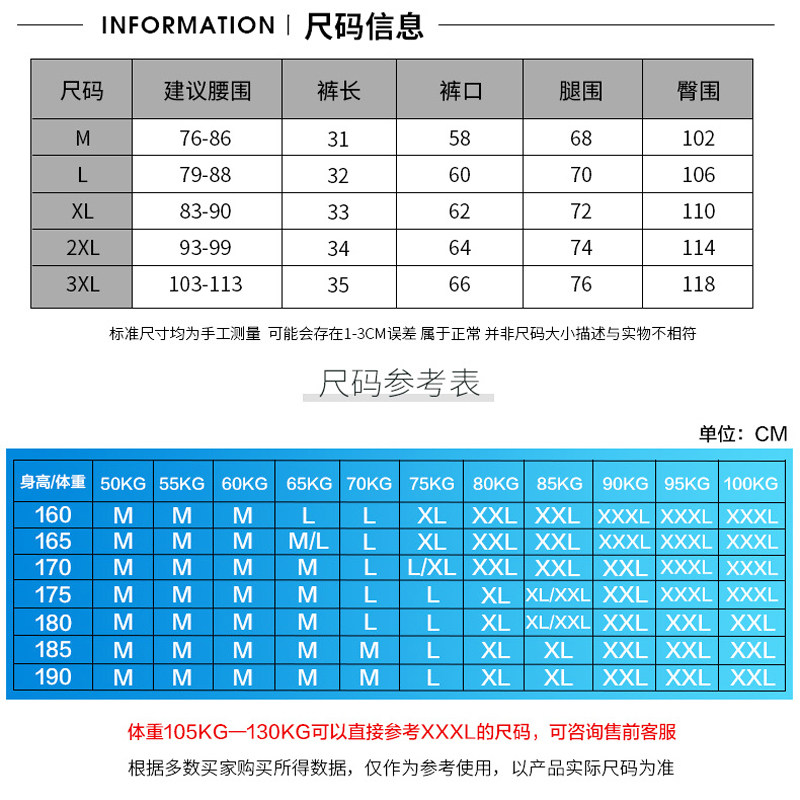 INFORMATION | 尺码信息

| 尺码 | 建议腰围 | 裤长 | 裤口 | 腿围 | 臀围 |
|---|---|---|---|---|---|
| M | 76-86 | 31 | 58 | 68 | 102 |
| L | 79-88 | 32 | 60 | 70 | 106 |
| XL | 83-90 | 33 | 62 | 72 | 110 |
| 2XL | 93-99 | 34 | 64 | 74 | 114 |
| 3XL | 103-113 | 35 | 66 | 76 | 118 |

标准尺寸均为手工测量 可能会存在1-3CM误差 属于正常 并非尺码大小描述与实物不相符

尺码参考表

单位：CM

| 身高/体重 | 50KG | 55KG | 60KG | 65KG | 70KG | 75KG | 80KG | 85KG | 90KG | 95KG | 100KG |
|---|---|---|---|---|---|---|---|---|---|---|---|
| 160 | M | M | M | L | L | XL | XXL | XXL | XXXL | XXXL | XXXL |
| 165 | M | M | M | M/L | L | XL | XXL | XXL | XXXL | XXXL | XXXL |
| 170 | M | M | M | M | L | L/XL | XXL | XXL | XXL | XXXL | XXXL |
| 175 | M | M | M | M | L | L | XL | XL/XXL | XXL | XXXL | XXXL |
| 180 | M | M | M | M | L | L | XL | XL/XXL | XXL | XXL | XXL |
| 185 | M | M | M | M | M | L | XL | XL | XXL | XXL | XXL |
| 190 | M | M | M | M | M | L | XL | XL | XXL | XXL | XXL |

体重105KG—130KG可以直接参考XXXL的尺码，可咨询售前客服

根据多数买家购买所得数据，仅作为参考使用，以产品实际尺码为准